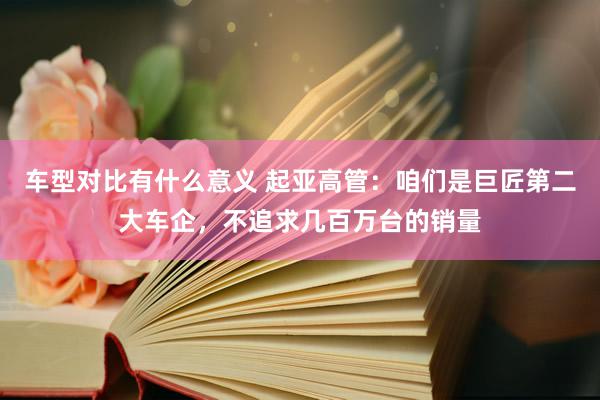 车型对比有什么意义 起亚高管：咱们是巨匠第二大车企，不追求几百万台的销量